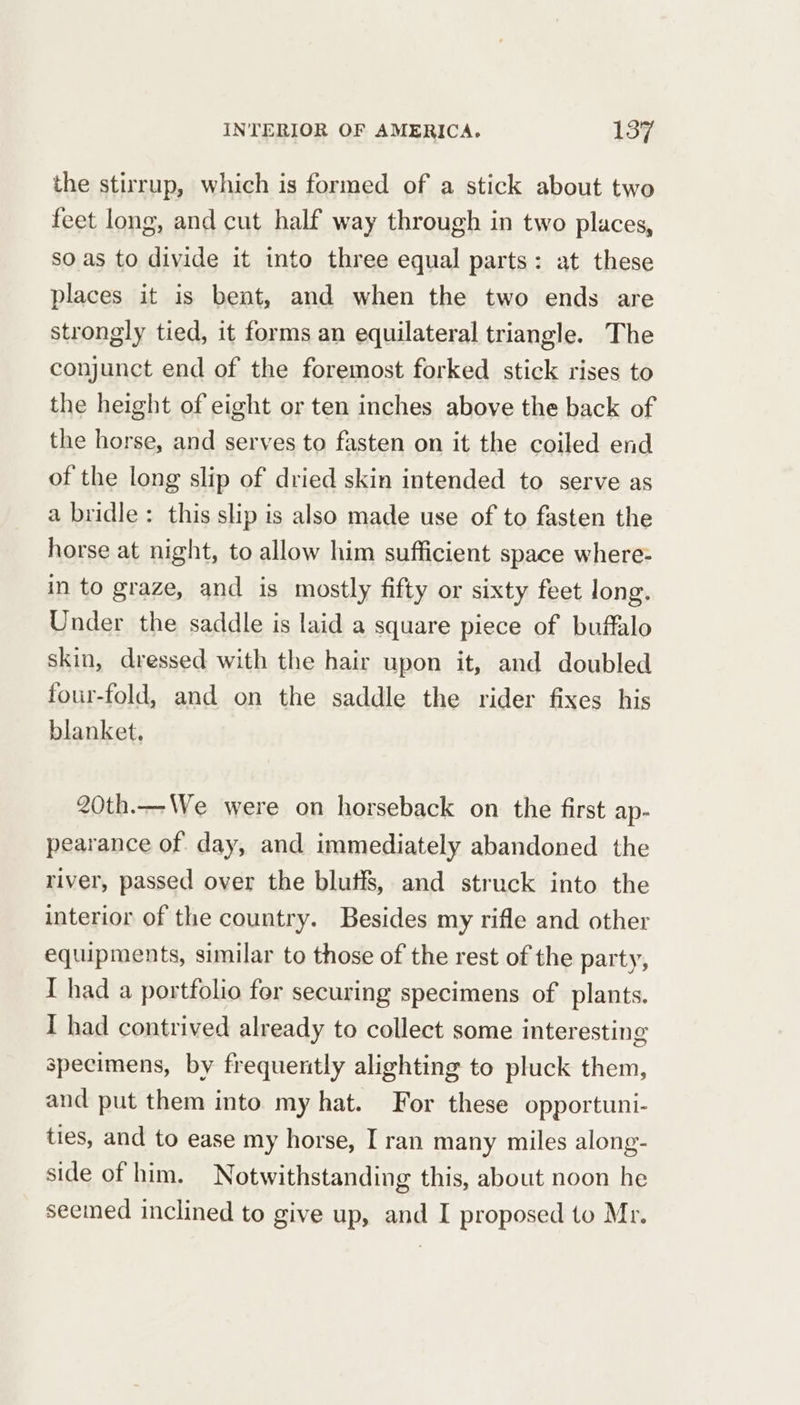 INTERIOR OF AMERICA. 137

the stirrup, which is formed of a stick about two feet long, and cut half way through in two places, so as to divide it into three equal parts: at these places it is bent, and when the two ends are strongly tied, it forms an equilateral triangle. The conjunct end of the foremost forked stick rises to the height of eight or ten inches above the back of the horse, and serves to fasten on it the coiled end of the long slip of dried skin intended to serve as a bridle: this slip is also made use of to fasten the horse at night, to allow him sufficient space wherein to graze, and is mostly fifty or sixty feet long. Under the saddle is laid a square piece of buffalo skin, dressed with the hair upon it, and doubled four-fold, and on the saddle the rider fixes his blanket.

20th.—We were on horseback on the first appearance of day, and immediately abandoned the river, passed over the bluffs, and struck into the interior of the country. Besides my rifle and other equipments, similar to those of the rest of the party, I had a portfolio for securing specimens of plants. I had contrived already to collect some interesting specimens, by frequently alighting to pluck them, and put them into my hat. For these opportunities, and to ease my horse, I ran many miles alongside of him. Notwithstanding this, about noon he seemed inclined to give up, and I proposed to Mr.